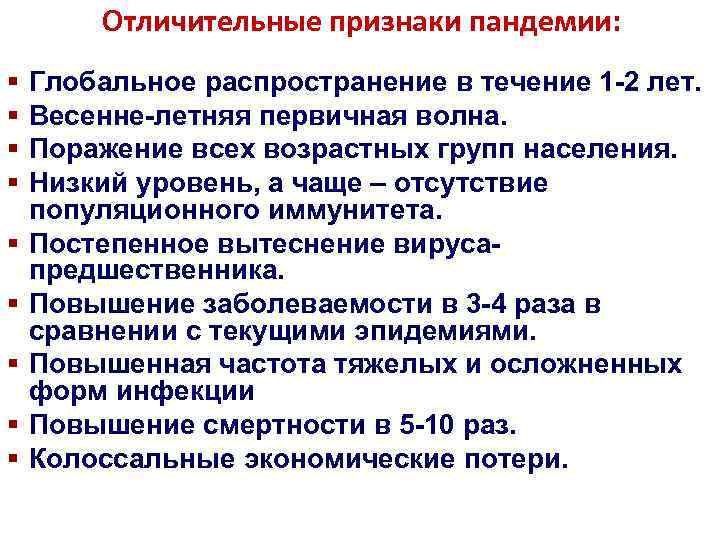 Отличительные признаки пандемии:

• Глобальное распространение в течение 1-2 лет.
• Весенне-летняя первичная волна.
• Поражение всех возрастных групп населения.
• Низкий уровень, а чаще – отсутствие популяционного иммунитета.
• Постепенное вытеснение вируса-предшественника.
• Повышение заболеваемости в 3-4 раза в сравнении с текущими эпидемиями.
• Повышенная частота тяжелых и осложненных форм инфекции
• Повышение смертности в 5-10 раз.
• Колоссальные экономические потери.